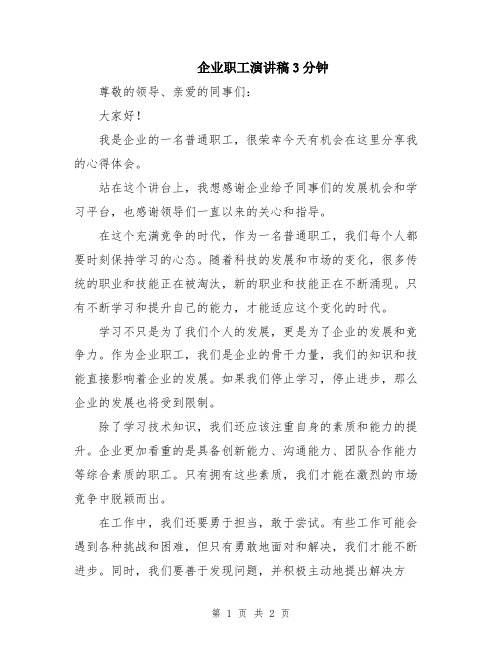 企业职工演讲稿3分钟

尊敬的领导、亲爱的同事们：

大家好！

我是企业的一名普通职工，很荣幸今天有机会在这里分享我的心得体会。

站在这个讲台上，我想感谢企业给予同事们的发展机会和学习平台，也感谢领导们一直以来的关心和指导。

在这个充满竞争的时代，作为一名普通职工，我们每个人都要时刻保持学习的心态。随着科技的发展和市场的变化，很多传统的职业和技能正在被淘汰，新的职业和技能正在不断涌现。只有不断学习和提升自己的能力，才能适应这个变化的时代。

学习不只是为了我们个人的发展，更是为了企业的发展和竞争力。作为企业职工，我们是企业的骨干力量，我们的知识和技能直接影响着企业的发展。如果我们停止学习，停止进步，那么企业的发展也将受到限制。

除了学习技术知识，我们还应该注重自身的素质和能力的提升。企业更加看重的是具备创新能力、沟通能力、团队合作能力等综合素质的职工。只有拥有这些素质，我们才能在激烈的市场竞争中脱颖而出。

在工作中，我们还要勇于担当，敢于尝试。有些工作可能会遇到各种挑战和困难，但只有勇敢地面对和解决，我们才能不断进步。同时，我们要善于发现问题，并积极主动地提出解决方

第 1 页 共 2 页